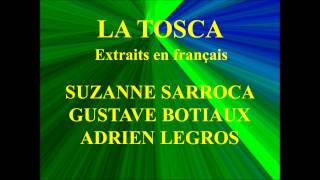 LA TOSCA
Extraits en français

SUZANNE SARROCA
GUSTAVE BOTIAUX
ADRIEN LEGROS